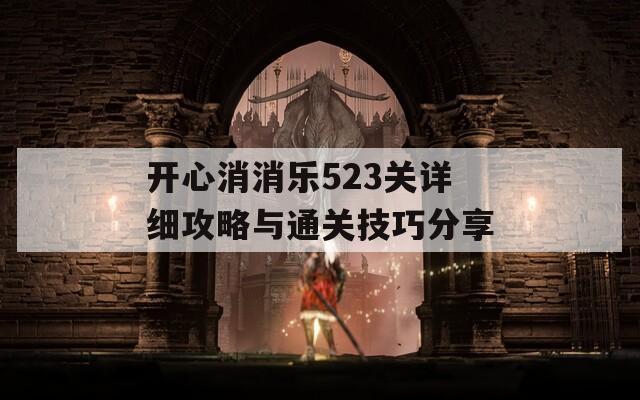 开心消消乐523关详细攻略与通关技巧分享